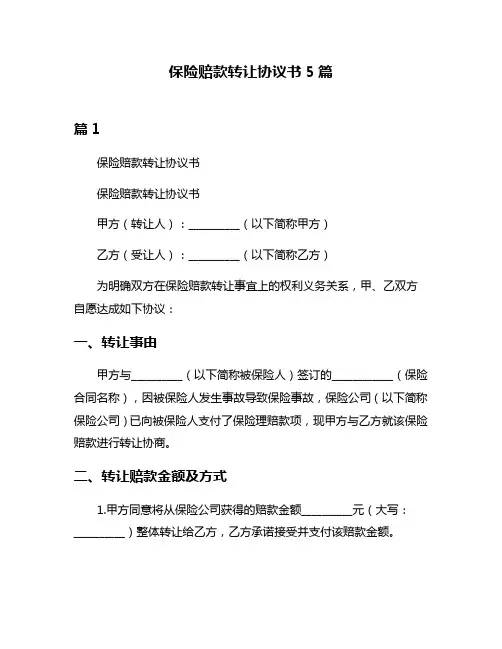 保险赔款转让协议书 5 篇

篇 1

保险赔款转让协议书

保险赔款转让协议书

甲方（转让人）：\_\_\_\_\_\_\_\_\_（以下简称甲方）

乙方（受让人）：\_\_\_\_\_\_\_\_\_（以下简称乙方）

为明确双方在保险赔款转让事宜上的权利义务关系，甲、乙双方自愿达成如下协议：

一、转让事由

甲方与\_\_\_\_\_\_\_\_\_（以下简称被保险人）签订的\_\_\_\_\_\_\_\_\_\_\_（保险合同名称），因被保险人发生事故导致保险事故，保险公司（以下简称保险公司）已向被保险人支付了保险理赔款项，现甲方与乙方就该保险赔款进行转让协商。

二、转让赔款金额及方式

1.甲方同意将从保险公司获得的赔款金额\_\_\_\_\_\_\_\_\_元（大写：\_\_\_\_\_\_\_\_\_）整体转让给乙方，乙方承诺接受并支付该赔款金额。